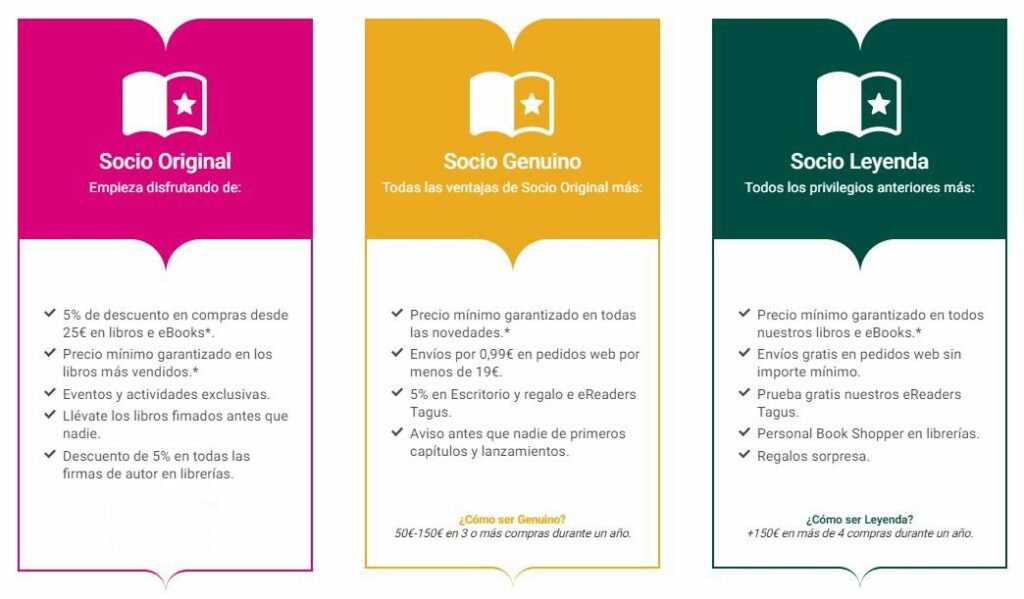 Socio Original
Empieza disfrutando de:

✓ 5% de descuento en compras desde 25€ en libros e eBooks*.
✓ Precio mínimo garantizado en los libros más vendidos.*
✓ Eventos y actividades exclusivas.
✓ Llévate los libros fimados antes que nadie.
✓ Descuento de 5% en todas las firmas de autor en librerías.

Socio Genuino
Todas las ventajas de Socio Original más:

✓ Precio mínimo garantizado en todas las novedades.*
✓ Envíos por 0,99€ en pedidos web por menos de 19€.
✓ 5% en Escritorio y regalo e eReaders Tagus.
✓ Aviso antes que nadie de primeros capítulos y lanzamientos.

¿Cómo ser Genuino?
50€-150€ en 3 o más compras durante un año.

Socio Leyenda
Todos los privilegios anteriores más:

✓ Precio mínimo garantizado en todos nuestros libros e eBooks.*
✓ Envíos gratis en pedidos web sin importe mínimo.
✓ Prueba gratis nuestros eReaders Tagus.
✓ Personal Book Shopper en librerías.
✓ Regalos sorpresa.

¿Cómo ser Leyenda?
+150€ en más de 4 compras durante un año.